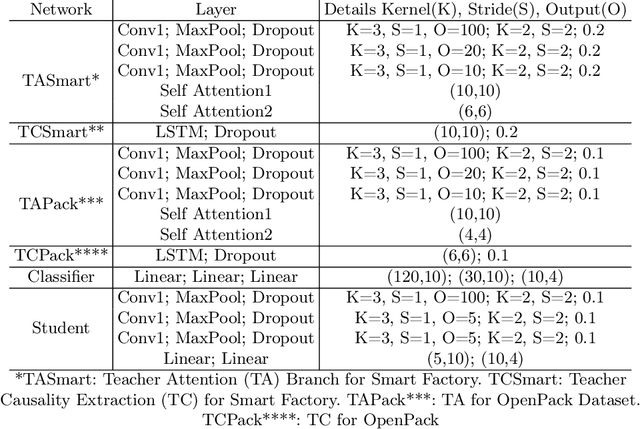 | Network | Layer | Details Kernel(K), Stride(S), Output(O) |
|---|---|---|
| TASmart* | Conv1; MaxPool; Dropout | K=3, S=1, O=100; K=2, S=2; 0.2 |
| | Conv1; MaxPool; Dropout | K=3, S=1, O=20; K=2, S=2; 0.2 |
| | Conv1; MaxPool; Dropout | K=3, S=1, O=10; K=2, S=2; 0.2 |
| | Self Attention1 | (10,10) |
| | Self Attention2 | (6,6) |
| TCSmart** | LSTM; Dropout | (10,10); 0.2 |
| TAPack*** | Conv1; MaxPool; Dropout | K=3, S=1, O=100; K=2, S=2; 0.1 |
| | Conv1; MaxPool; Dropout | K=3, S=1, O=20; K=2, S=2; 0.1 |
| | Conv1; MaxPool; Dropout | K=3, S=1, O=10; K=2, S=2; 0.1 |
| | Self Attention1 | (10,10) |
| | Self Attention2 | (4,4) |
| TCPack**** | LSTM; Dropout | (6,6); 0.1 |
| Classifier | Linear; Linear; Linear | (120,10); (30,10); (10,4) |
| Student | Conv1; MaxPool; Dropout | K=3, S=1, O=100; K=2, S=2; 0.1 |
| | Conv1; MaxPool; Dropout | K=3, S=1, O=5; K=2, S=2; 0.1 |
| | Conv1; MaxPool; Dropout | K=3, S=1, O=5; K=2, S=2; 0.1 |
| | Linear; Linear | (5,10); (10,4) |

*TASmart: Teacher Attention (TA) Branch for Smart Factory. TCSmart: Teacher Causality Extraction (TC) for Smart Factory. TAPack***: TA for OpenPack Dataset. TCPack****: TC for OpenPack